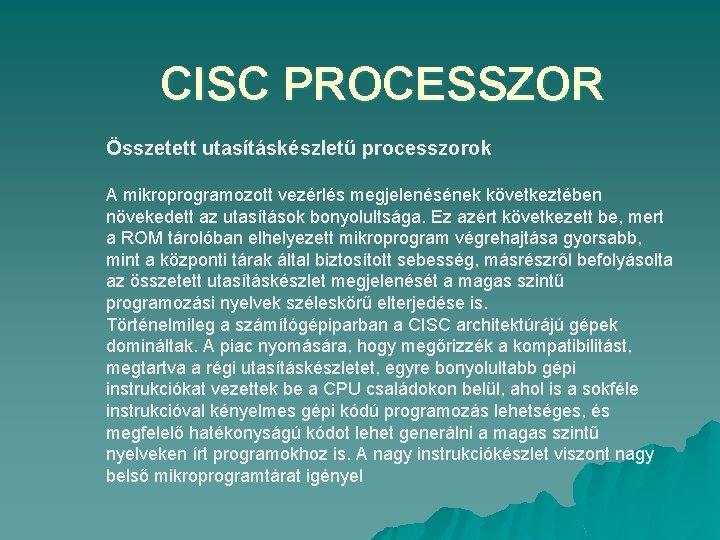 CISC PROCESSZOR

Összetett utasításkészletű processzorok

A mikroprogramozott vezérlés megjelenésének következtében növekedett az utasítások bonyolultsága. Ez azért következett be, mert a ROM tárolóban elhelyezett mikroprogram végrehajtása gyorsabb, mint a központi tárak által biztosított sebesség, másrészről befolyásolta az összetett utasításkészlet megjelenését a magas szintű programozási nyelvek széleskörű elterjedése is.
Történelmileg a számítógépiparban a CISC architektúrájú gépek domináltak. A piac nyomására, hogy megőrizzék a kompatibilitást, megtartva a régi utasításkészletet, egyre bonyolultabb gépi instrukciókat vezettek be a CPU családokon belül, ahol is a sokféle instrukcióval kényelmes gépi kódú programozás lehetséges, és megfelelő hatékonyságú kódot lehet generálni a magas szintű nyelveken írt programokhoz is. A nagy instrukciókészlet viszont nagy belső mikroprogramtárat igényel